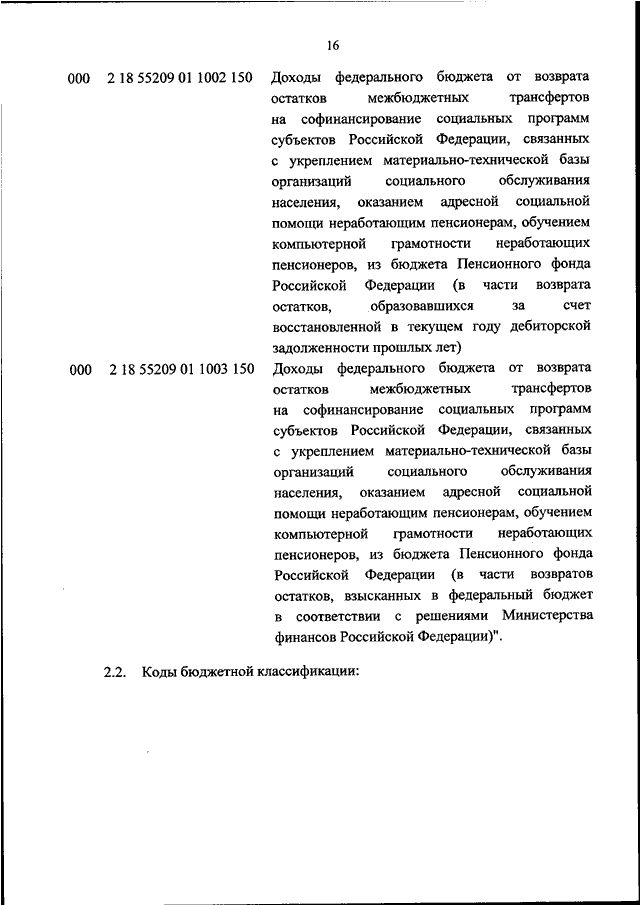 16

000 2 18 55209 01 1002 150 Доходы федерального бюджета от возврата остатков межбюджетных трансфертов на софинансирование социальных программ субъектов Российской Федерации, связанных с укреплением материально-технической базы организаций социального обслуживания населения, оказанием адресной социальной помощи неработающим пенсионерам, обучением компьютерной грамотности неработающих пенсионеров, из бюджета Пенсионного фонда Российской Федерации (в части возврата остатков, образовавшихся за счет восстановленной в текущем году дебиторской задолженности прошлых лет)

000 2 18 55209 01 1003 150 Доходы федерального бюджета от возврата остатков межбюджетных трансфертов на софинансирование социальных программ субъектов Российской Федерации, связанных с укреплением материально-технической базы организаций социального обслуживания населения, оказанием адресной социальной помощи неработающим пенсионерам, обучением компьютерной грамотности неработающих пенсионеров, из бюджета Пенсионного фонда Российской Федерации (в части возвратов остатков, взысканных в федеральный бюджет в соответствии с решениями Министерства финансов Российской Федерации)".

2.2. Коды бюджетной классификации: